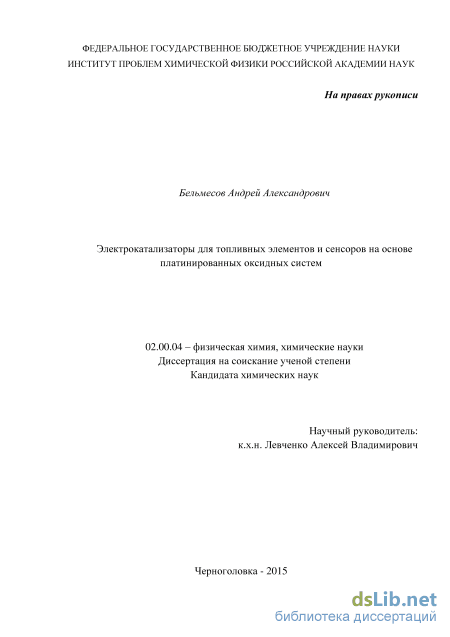 ФЕДЕРАЛЬНОЕ ГОСУДАРСТВЕННОЕ БЮДЖЕТНОЕ УЧРЕЖДЕНИЕ НАУКИ
ИНСТИТУТ ПРОБЛЕМ ХИМИЧЕСКОЙ ФИЗИКИ РОССИЙСКОЙ АКАДЕМИИ НАУК

На правах рукописи

Бельмесов Андрей Александрович

Электрокатализаторы для топливных элементов и сенсоров на основе платинированных оксидных систем

02.00.04 – физическая химия, химические науки
Диссертация на соискание ученой степени
Кандидата химических наук

Научный руководитель:
к.х.н. Левченко Алексей Владимирович

Черноголовка - 2015

dsLib.net
библиотека диссертаций